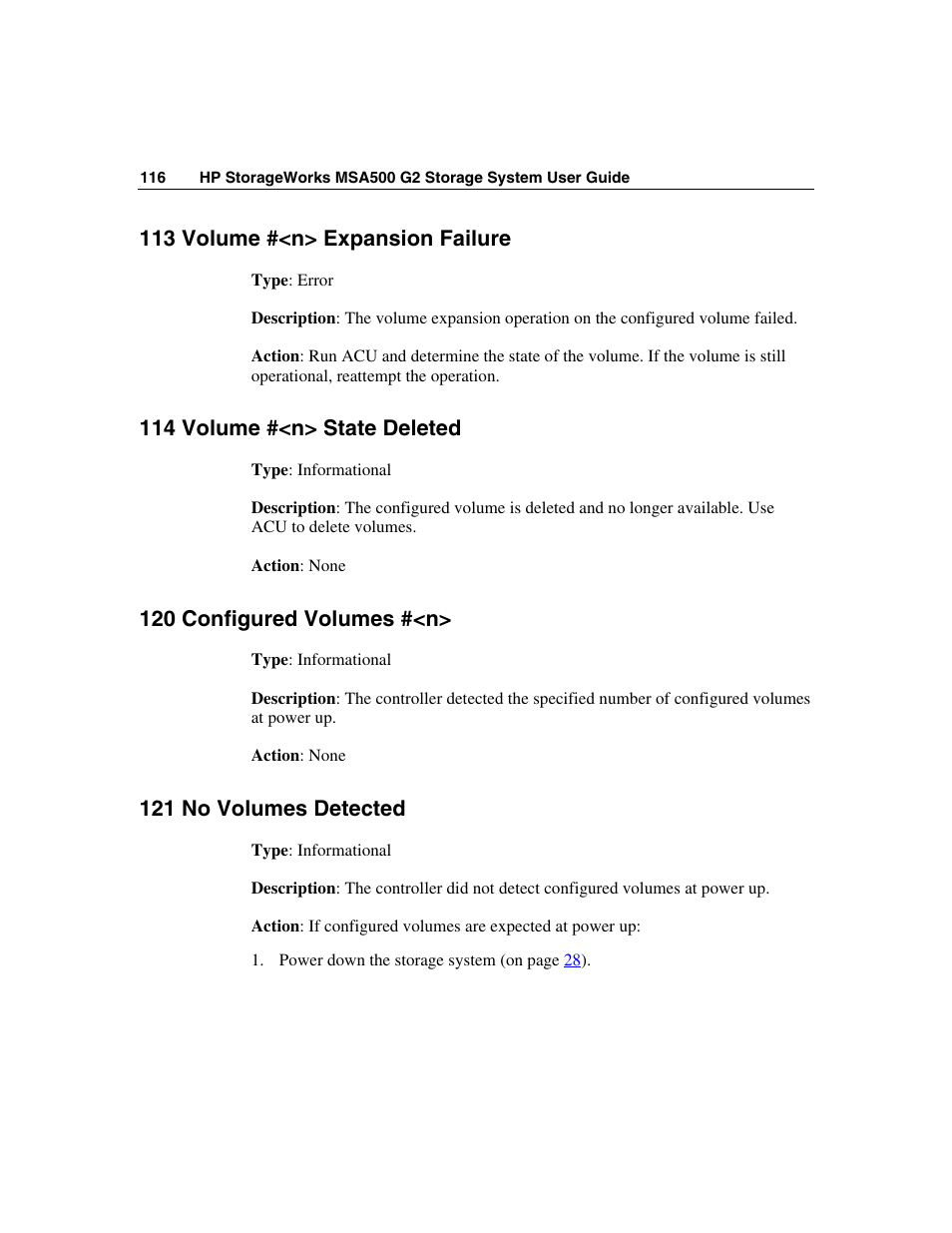 116 HP StorageWorks MSA500 G2 Storage System User Guide

113 Volume #<n> Expansion Failure

Type: Error

Description: The volume expansion operation on the configured volume failed.

Action: Run ACU and determine the state of the volume. If the volume is still operational, reattempt the operation.

114 Volume #<n> State Deleted

Type: Informational

Description: The configured volume is deleted and no longer available. Use ACU to delete volumes.

Action: None

120 Configured Volumes #<n>

Type: Informational

Description: The controller detected the specified number of configured volumes at power up.

Action: None

121 No Volumes Detected

Type: Informational

Description: The controller did not detect configured volumes at power up.

Action: If configured volumes are expected at power up:

1. Power down the storage system (on page 28).